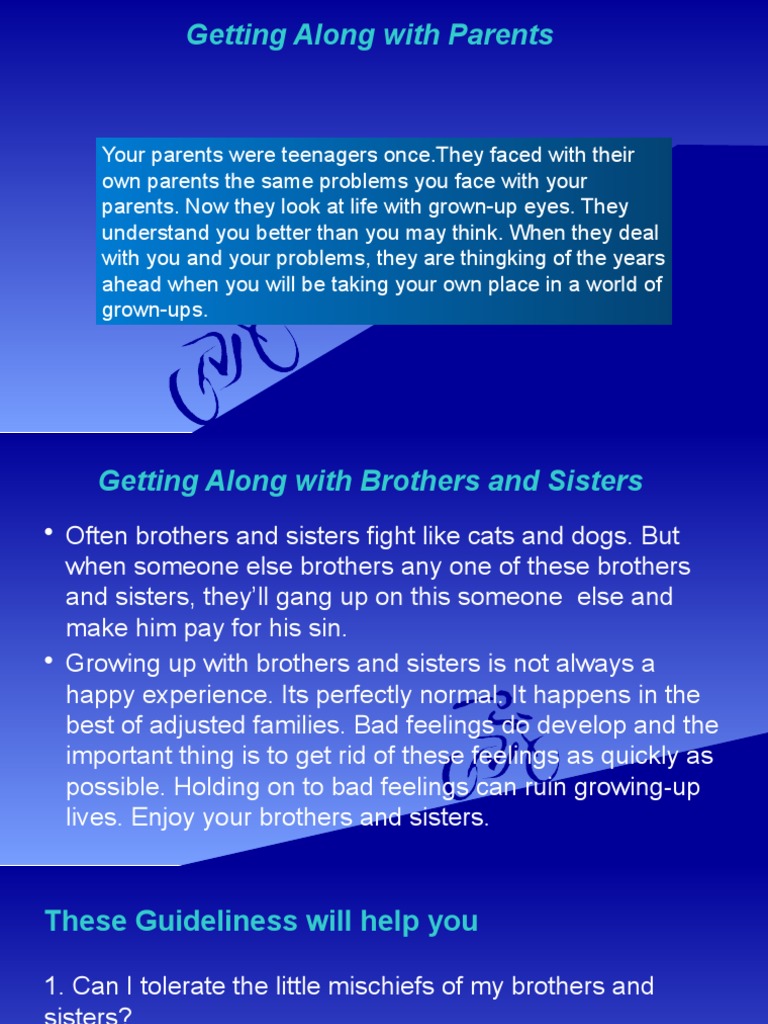 Getting Along with Parents

Your parents were teenagers once.They faced with their own parents the same problems you face with your parents. Now they look at life with grown-up eyes. They understand you better than you may think. When they deal with you and your problems, they are thingking of the years ahead when you will be taking your own place in a world of grown-ups.

Getting Along with Brothers and Sisters

• Often brothers and sisters fight like cats and dogs. But when someone else brothers any one of these brothers and sisters, they'll gang up on this someone  else and make him pay for his sin.
• Growing up with brothers and sisters is not always a happy experience. Its perfectly normal. It happens in the best of adjusted families. Bad feelings do develop and the important thing is to get rid of these feelings as quickly as possible. Holding on to bad feelings can ruin growing-up lives. Enjoy your brothers and sisters.

These Guideliness will help you

1. Can I tolerate the little mischiefs of my brothers and sisters?